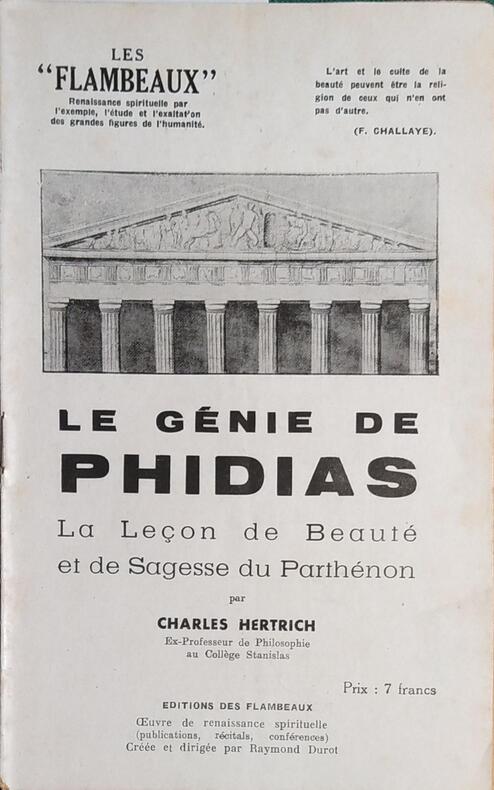 LES
"FLAMBEAUX"
Renaissance spirituelle par l'exemple, l'étude et l'exaltation des grandes figures de l'humanité.

L'art et le culte de la beauté peuvent être la religion de ceux qui n'en ont pas d'autre.
(F. CHALLAYE).

LE GÉNIE DE
PHIDIAS
La Leçon de Beauté et de Sagesse du Parthénon

par
CHARLES HERTRICH
Ex-Professeur de Philosophie au Collège Stanislas

Prix : 7 francs

EDITIONS DES FLAMBEAUX
Œuvre de renaissance spirituelle (publications, récitals, conférences)
Créée et dirigée par Raymond Durot